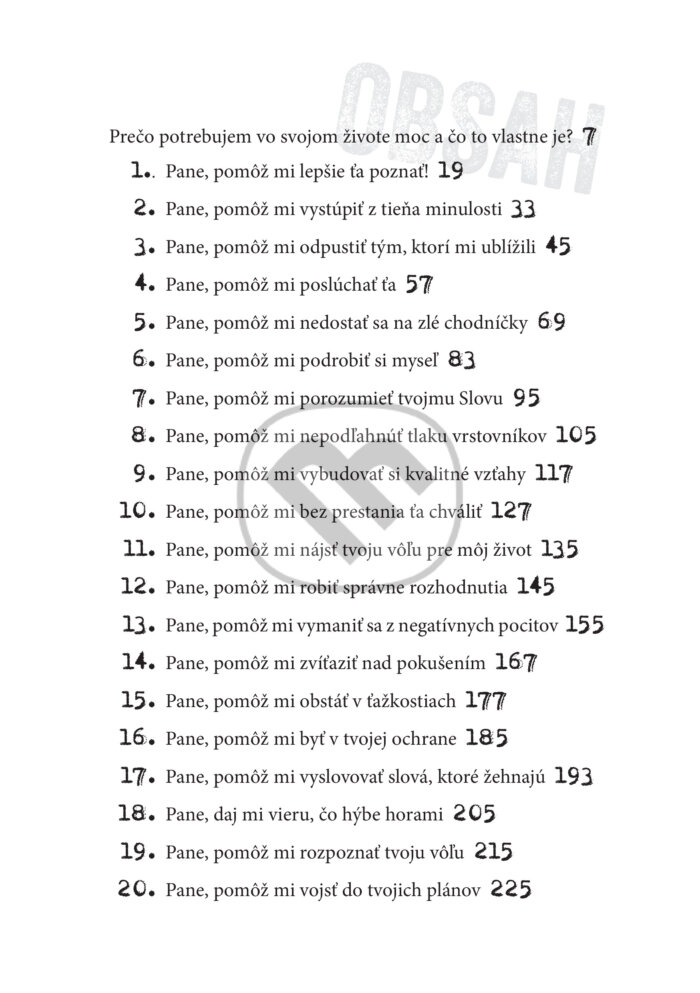 OBSAH

Prečo potrebujem vo svojom živote moc a čo to vlastne je? 7

1. Pane, pomôž mi lepšie ťa poznať! 19

2. Pane, pomôž mi vystúpiť z tieňa minulosti 33

3. Pane, pomôž mi odpustiť tým, ktorí mi ublížili 45

4. Pane, pomôž mi poslúchať ťa 57

5. Pane, pomôž mi nedostať sa na zlé chodníčky 69

6. Pane, pomôž mi podrobiť si myseľ 83

7. Pane, pomôž mi porozumieť tvojmu Slovu 95

8. Pane, pomôž mi nepodľahnúť tlaku vrstovníkov 105

9. Pane, pomôž mi vybudovať si kvalitné vzťahy 117

10. Pane, pomôž mi bez prestania ťa chváliť 127

11. Pane, pomôž mi nájsť tvoju vôľu pre môj život 135

12. Pane, pomôž mi robiť správne rozhodnutia 145

13. Pane, pomôž mi vymaniť sa z negatívnych pocitov 155

14. Pane, pomôž mi zvíťaziť nad pokušením 167

15. Pane, pomôž mi obstáť v ťažkostiach 177

16. Pane, pomôž mi byť v tvojej ochrane 185

17. Pane, pomôž mi vyslovovať slová, ktoré žehnajú 193

18. Pane, daj mi vieru, čo hýbe horami 205

19. Pane, pomôž mi rozpoznať tvoju vôľu 215

20. Pane, pomôž mi vojsť do tvojich plánov 225